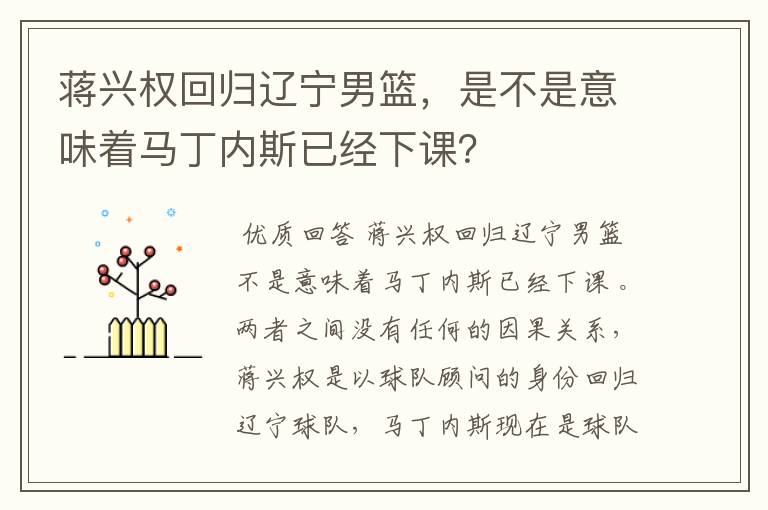 蒋兴权回归辽宁男篮，是不是意味着马丁内斯已经下课?

优质回答 蒋兴权回归辽宁男篮不是意味着马丁内斯已经下课。两者之间没有任何的因果关系，蒋兴权是以球队顾问的身份回归辽宁球队，马丁内斯现在是球队